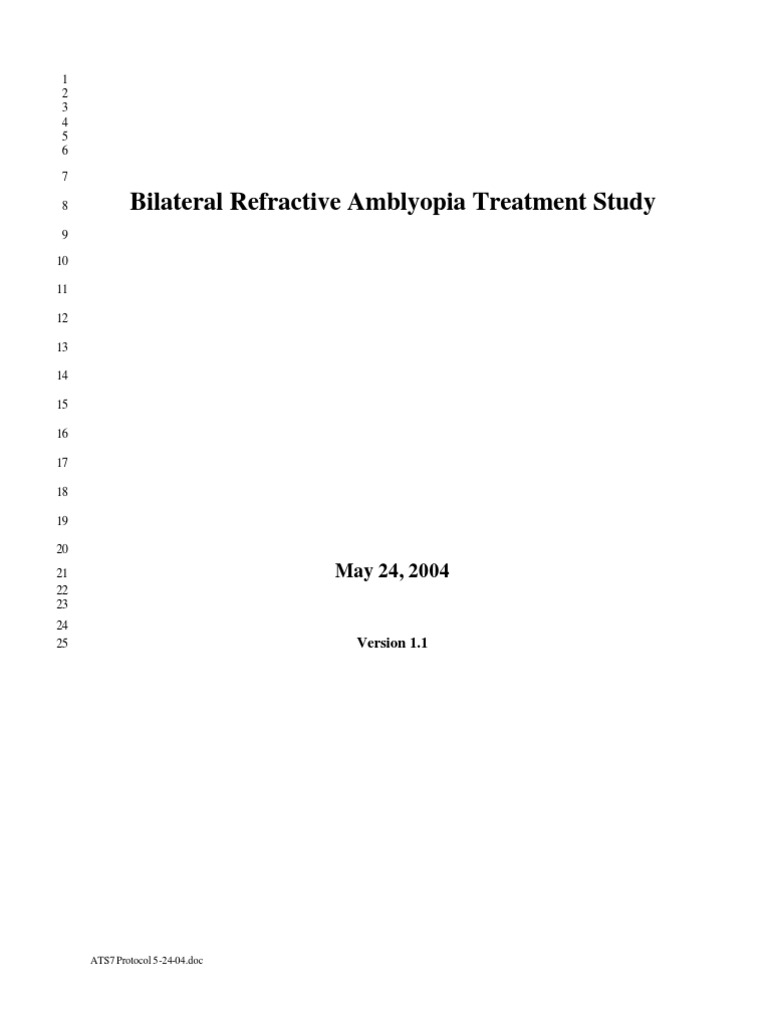 1
2
3
4
5
6
7
8 Bilateral Refractive Amblyopia Treatment Study
9
10
11
12
13
14
15
16
17
18
19
20
21 May 24, 2004
22
23
24
25 Version 1.1

ATS7 Protocol 5-24-04.doc